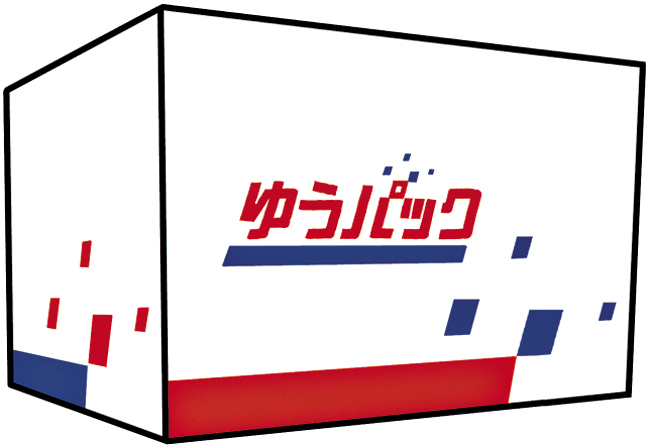 ゆうパック